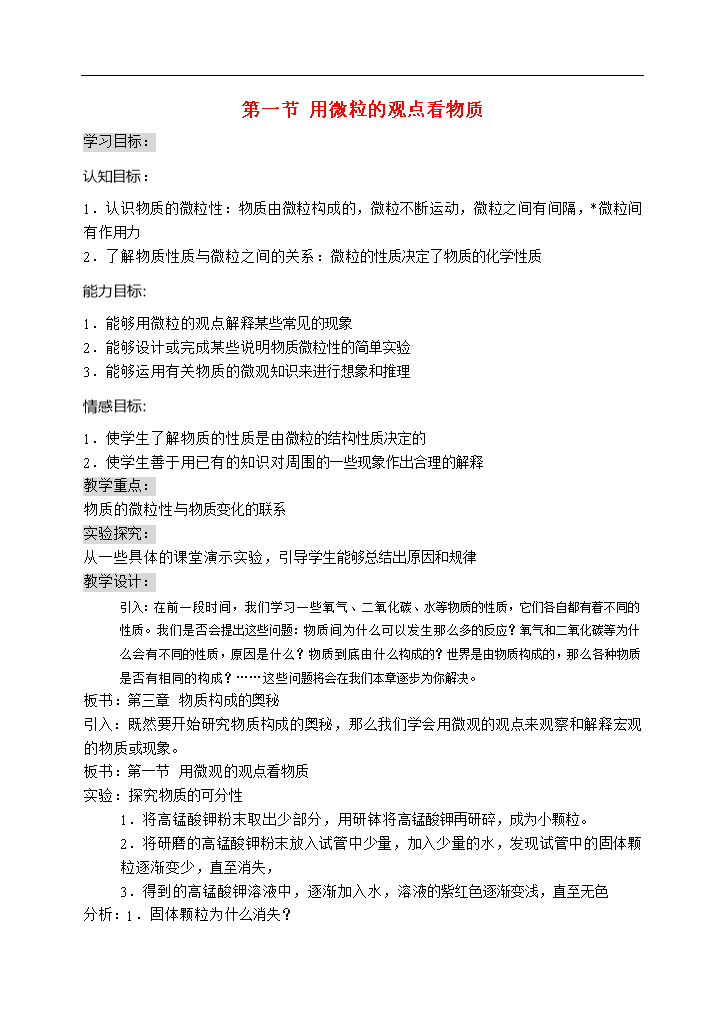 第一节 用微粒的观点看物质

学习目标：

认知目标：

1．认识物质的微粒性：物质由微粒构成的，微粒不断运动，微粒之间有间隔，*微粒间有作用力
2．了解物质性质与微粒之间的关系：微粒的性质决定了物质的化学性质

能力目标:

1．能够用微粒的观点解释某些常见的现象
2．能够设计或完成某些说明物质微粒性的简单实验
3．能够运用有关物质的微观知识来进行想象和推理

情感目标:

1．使学生了解物质的性质是由微粒的结构性质决定的
2．使学生善于用已有的知识对周围的一些现象作出合理的解释

教学重点：
物质的微粒性与物质变化的联系
实验探究：
从一些具体的课堂演示实验，引导学生能够总结出原因和规律
教学设计：

引入：在前一段时间，我们学习一些氧气、二氧化碳、水等物质的性质，它们各自都有着不同的性质。我们是否会提出这些问题：物质间为什么可以发生那么多的反应？氧气和二氧化碳等为什么会有不同的性质，原因是什么？物质到底由什么构成的？世界是由物质构成的，那么各种物质是否有相同的构成？……这些问题将会在我们本章逐步为你解决。

板书：第三章 物质构成的奥秘
引入：既然要开始研究物质构成的奥秘，那么我们学会用微观的观点来观察和解释宏观的物质或现象。
板书：第一节 用微观的观点看物质
实验：探究物质的可分性
1．将高锰酸钾粉末取出少部分，用研钵将高锰酸钾再研碎，成为小颗粒。
2．将研磨的高锰酸钾粉末放入试管中少量，加入少量的水，发现试管中的固体颗粒逐渐变少，直至消失，
3．得到的高锰酸钾溶液中，逐渐加入水，溶液的紫红色逐渐变浅，直至无色
分析：1．固体颗粒为什么消失？